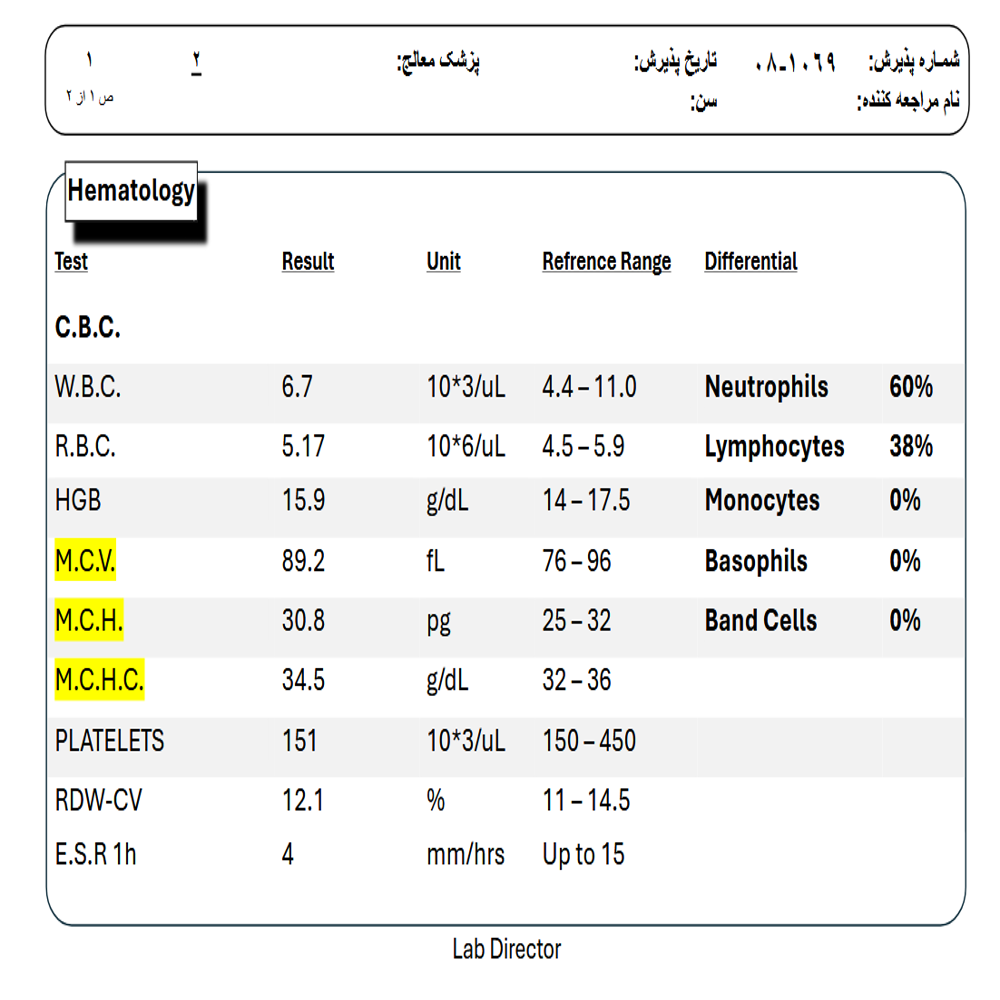 شماره پذیرش: ۰۸-۱۰۶۹ تاریخ پذیرش: پزشک معالج: ۲ ۱
نام مراجعه کننده: سن: ص ۱ از ۲

Hematology

| Test | Result | Unit | Refrence Range | Differential | |
|---|---|---|---|---|---|
| C.B.C. | | | | | |
| W.B.C. | 6.7 | 10*3/uL | 4.4 – 11.0 | Neutrophils | 60% |
| R.B.C. | 5.17 | 10*6/uL | 4.5 – 5.9 | Lymphocytes | 38% |
| HGB | 15.9 | g/dL | 14 – 17.5 | Monocytes | 0% |
| M.C.V. | 89.2 | fL | 76 – 96 | Basophils | 0% |
| M.C.H. | 30.8 | pg | 25 – 32 | Band Cells | 0% |
| M.C.H.C. | 34.5 | g/dL | 32 – 36 | | |
| PLATELETS | 151 | 10*3/uL | 150 – 450 | | |
| RDW-CV | 12.1 | % | 11 – 14.5 | | |
| E.S.R 1h | 4 | mm/hrs | Up to 15 | | |

Lab Director